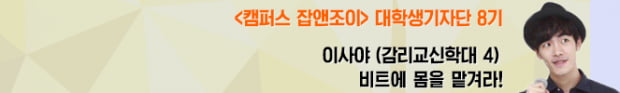 <캠퍼스 잡앤조이> 대학생기자단 8기

이사야 (감리교신학대 4)
비트에 몸을 맡겨라!